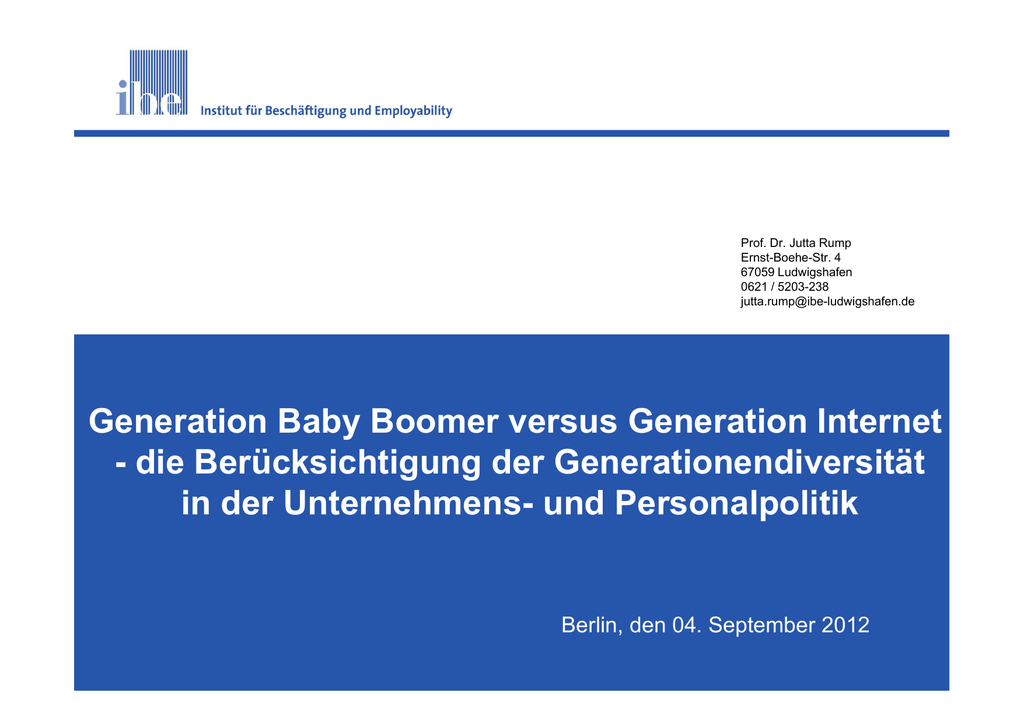 ibe Institut für Beschäftigung und Employability

Prof. Dr. Jutta Rump
Ernst-Boehe-Str. 4
67059 Ludwigshafen
0621 / 5203-238
jutta.rump@ibe-ludwigshafen.de

Generation Baby Boomer versus Generation Internet - die Berücksichtigung der Generationendiversität in der Unternehmens- und Personalpolitik

Berlin, den 04. September 2012